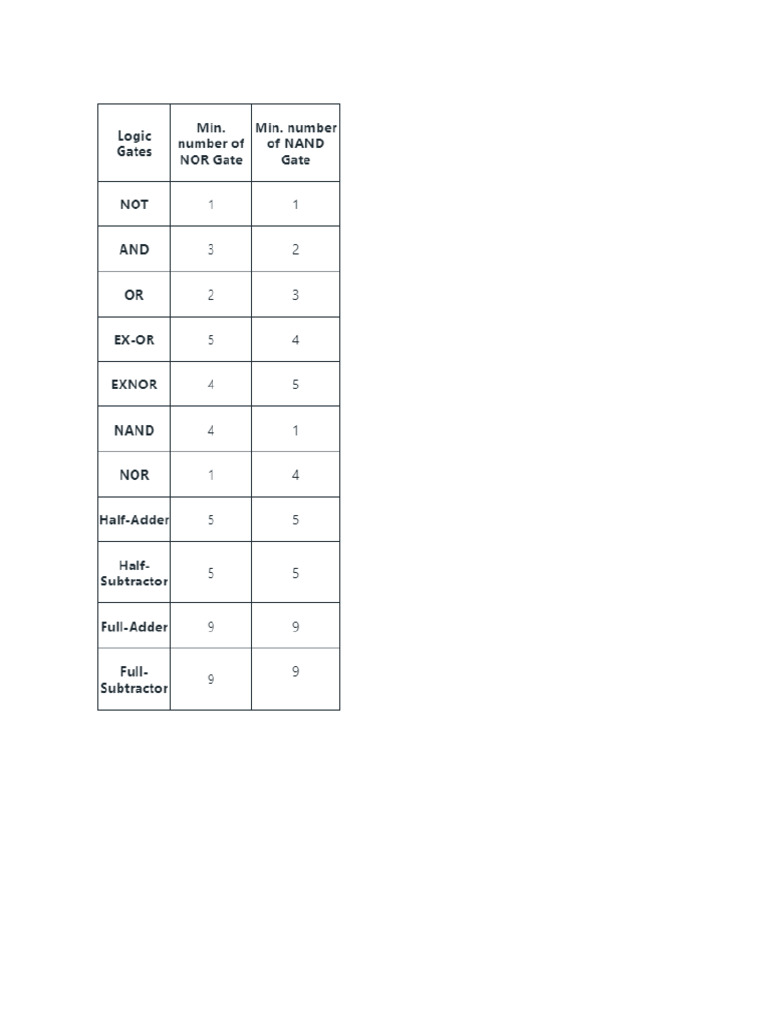 | Logic Gates | Min. number of NOR Gate | Min. number of NAND Gate |
|---|---|---|
| NOT | 1 | 1 |
| AND | 3 | 2 |
| OR | 2 | 3 |
| EX-OR | 5 | 4 |
| EXNOR | 4 | 5 |
| NAND | 4 | 1 |
| NOR | 1 | 4 |
| Half-Adder | 5 | 5 |
| Half-Subtractor | 5 | 5 |
| Full-Adder | 9 | 9 |
| Full-Subtractor | 9 | 9 |